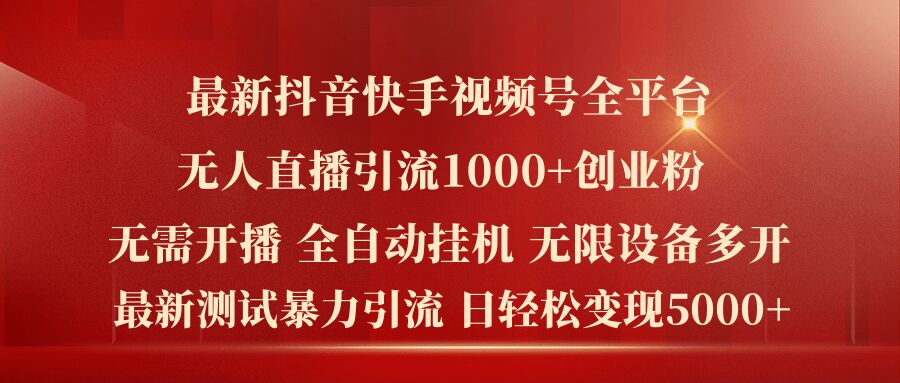 最新抖音快手视频号全平台

无人直播引流1000+创业粉

无需开播 全自动挂机 无限设备多开

最新测试暴力引流 日轻松变现5000+